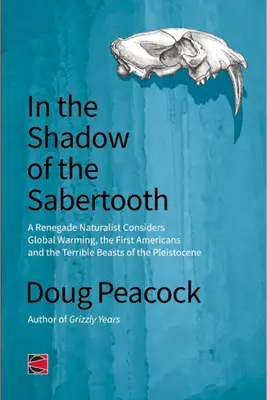 In the Shadow of the Sabertooth

A Renegade Naturalist Considers Global Warming, the First Americans and the Terrible Beasts of the Pleistocene

Doug Peacock

Author of Grizzly Years